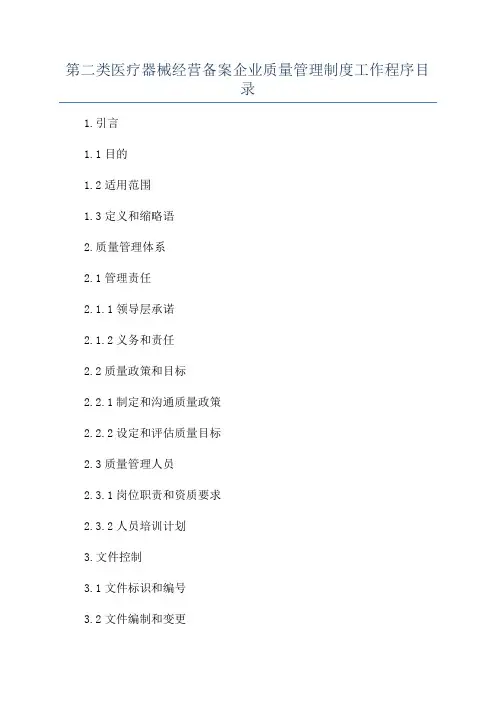 第二类医疗器械经营备案企业质量管理制度工作程序目录

1.引言

1.1目的

1.2适用范围

1.3定义和缩略语

2.质量管理体系

2.1管理责任

2.1.1领导层承诺

2.1.2义务和责任

2.2质量政策和目标

2.2.1制定和沟通质量政策

2.2.2设定和评估质量目标

2.3质量管理人员

2.3.1岗位职责和资质要求

2.3.2人员培训计划

3.文件控制

3.1文件标识和编号

3.2文件编制和变更